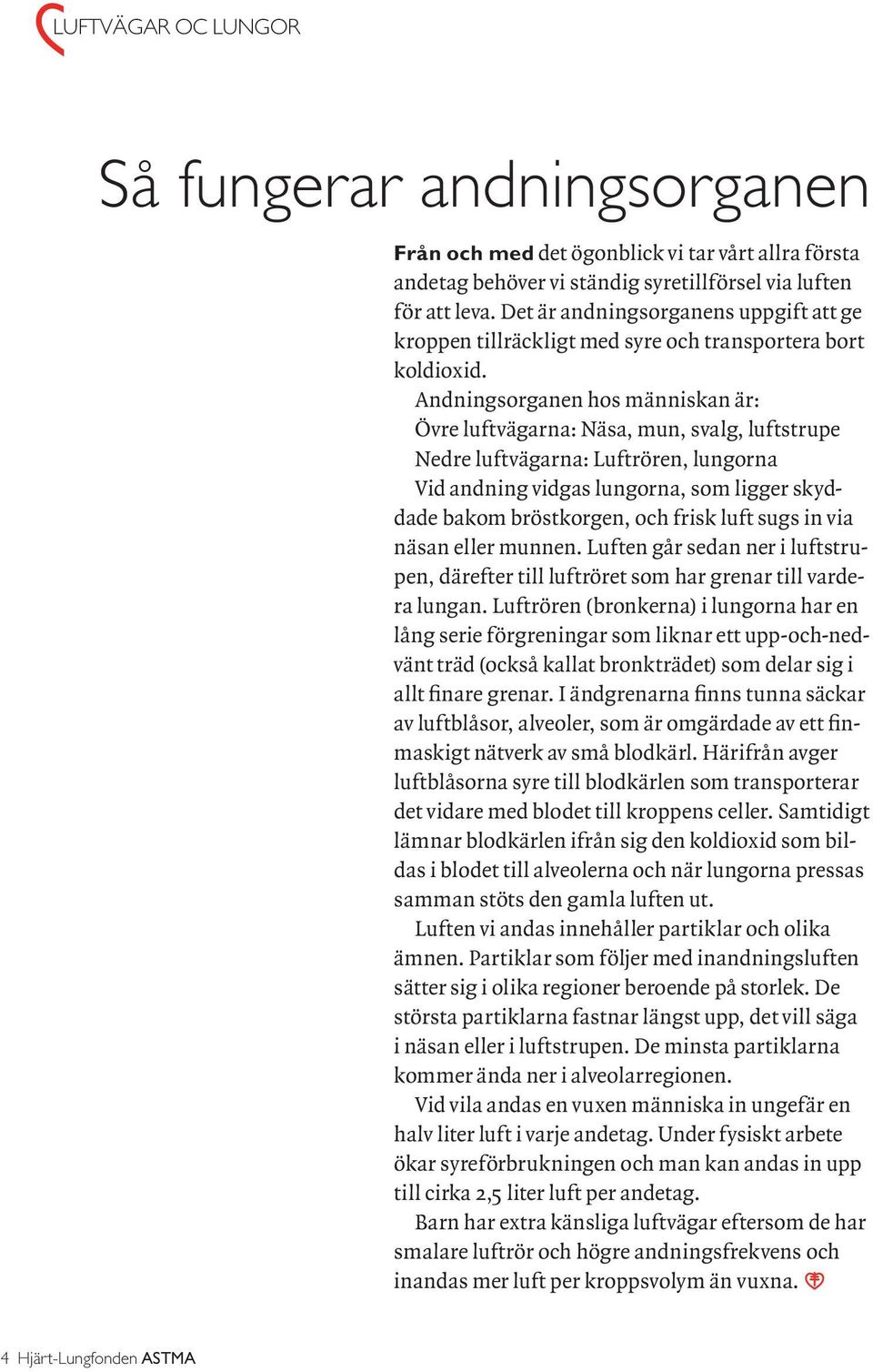 LUFTVÄGAR OC LUNGOR

Så fungerar andningsorganen

Från och med det ögonblick vi tar vårt allra första andetag behöver vi ständig syretillförsel via luften för att leva. Det är andningsorganens uppgift att ge kroppen tillräckligt med syre och transportera bort koldioxid.

Andningsorganen hos människan är:
Övre luftvägarna: Näsa, mun, svalg, luftstrupe
Nedre luftvägarna: Luftrören, lungorna

Vid andning vidgas lungorna, som ligger skyddade bakom bröstkorgen, och frisk luft sugs in via näsan eller munnen. Luften går sedan ner i luftstrupen, därefter till luftröret som har grenar till vardera lungan. Luftrören (bronkerna) i lungorna har en lång serie förgreningar som liknar ett upp-och-nedvänt träd (också kallat bronkträdet) som delar sig i allt finare grenar. I ändgrenarna finns tunna säckar av luftblåsor, alveoler, som är omgärdade av ett finmaskigt nätverk av små blodkärl. Härifrån avger luftblåsorna syre till blodkärlen som transporterar det vidare med blodet till kroppens celler. Samtidigt lämnar blodkärlen ifrån sig den koldioxid som bildas i blodet till alveolerna och när lungorna pressas samman stöts den gamla luften ut.

Luften vi andas innehåller partiklar och olika ämnen. Partiklar som följer med inandningsluften sätter sig i olika regioner beroende på storlek. De största partiklarna fastnar längst upp, det vill säga i näsan eller i luftstrupen. De minsta partiklarna kommer ända ner i alveolarregionen.

Vid vila andas en vuxen människa in ungefär en halv liter luft i varje andetag. Under fysiskt arbete ökar syreförbrukningen och man kan andas in upp till cirka 2,5 liter luft per andetag.

Barn har extra känsliga luftvägar eftersom de har smalare luftrör och högre andningsfrekvens och inandas mer luft per kroppsvolym än vuxna.

4 Hjärt-Lungfonden ASTMA